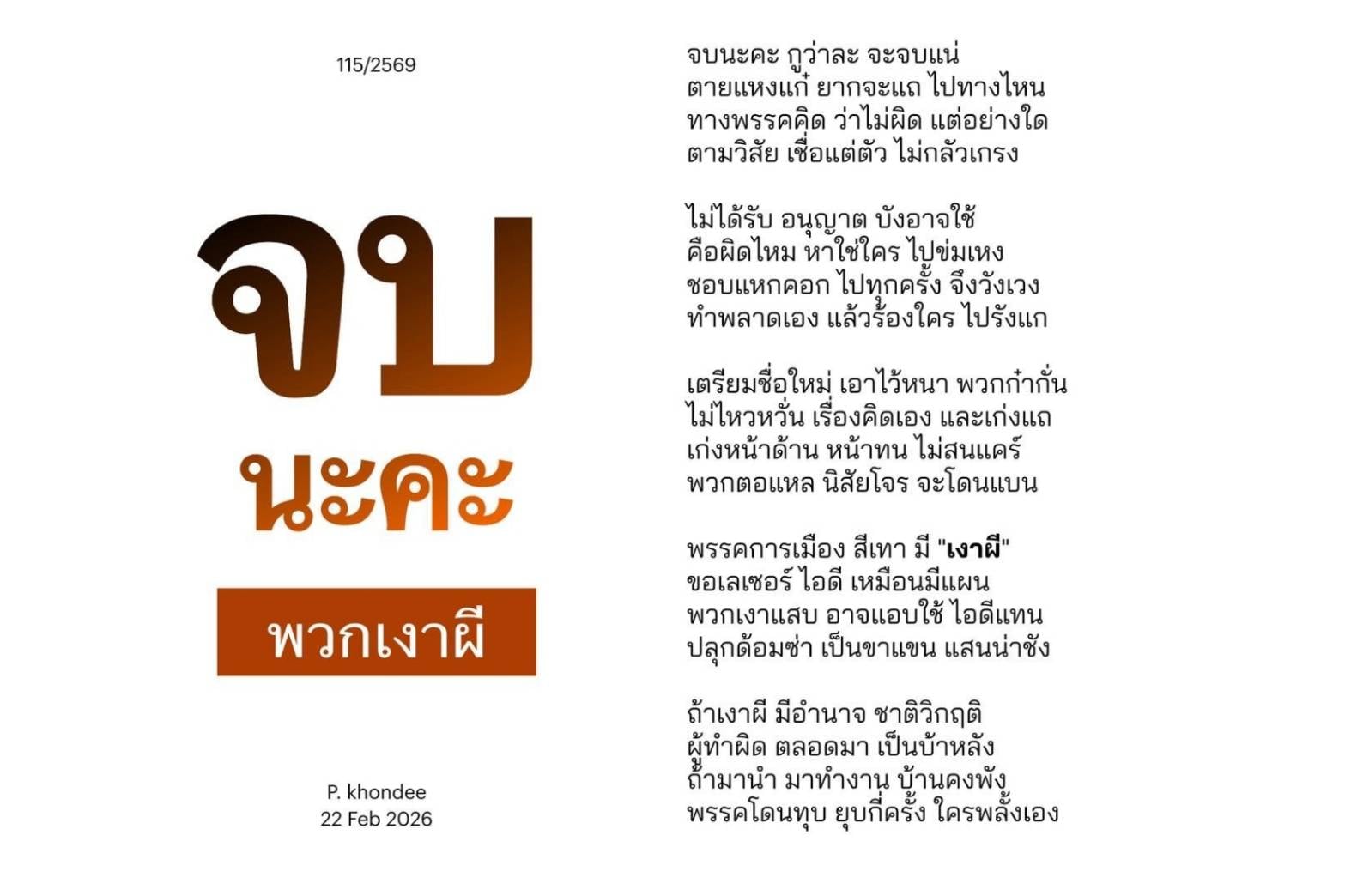 115/2569

จบ
นะคะ

พวกเงาผี

P. khondee
22 Feb 2026

จบนะคะ กูว่าละ จะจบแน่
ตายแหงแก๋ ยากจะแถ ไปทางไหน
ทางพรรคคิด ว่าไม่ผิด แต่อย่างใด
ตามวิสัย เชื่อแต่ตัว ไม่กลัวเกรง

ไม่ได้รับ อนุญาต บังอาจใช้
คือผิดไหม หาใช่ใคร ไปข่มเหง
ชอบแหกคอก ไปทุกครั้ง จึงวังเวง
ทำพลาดเอง แล้วร้องใคร ไปรังแก

เตรียมชื่อใหม่ เอาไว้หนา พวกก๋ากั่น
ไม่ไหวหวั่น เรื่องคิดเอง และเก่งแถ
เก่งหน้าด้าน หน้าทน ไม่สนแคร์
พวกตอแหล นิสัยโจร จะโดนแบน

พรรคการเมือง สีเทา มี "เงาผี"
ขอเลเซอร์ ไอดี เหมือนมีแผน
พวกเงาแสบ อาจแอบใช้ ไอดีแทน
ปลุกด้อมซ่า เป็นขาแขน แสนน่าชัง

ถ้าเงาผี มีอำนาจ ชาติวิกฤติ
ผู้ทำผิด ตลอดมา เป็นบ้าหลัง
ถ้ามานำ มาทำงาน บ้านคงพัง
พรรคโดนทุบ ยุบกี่ครั้ง ใครพลั้งเอง